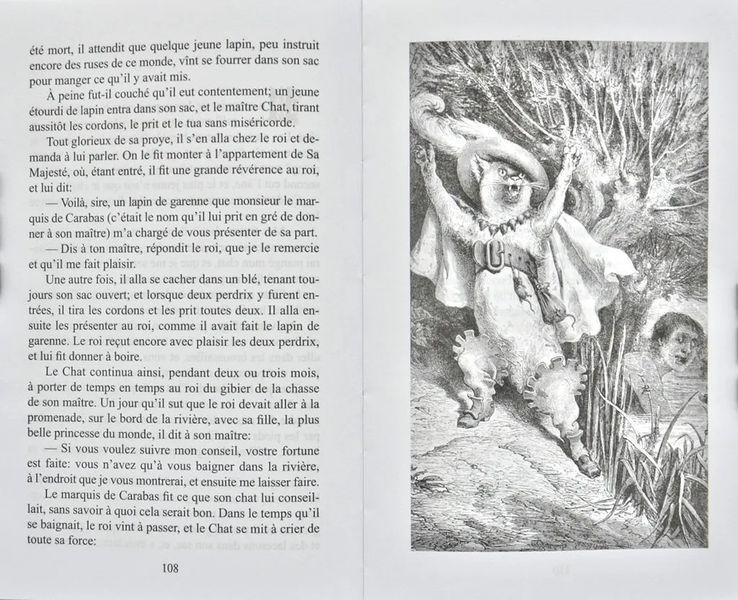 été mort, il attendit que quelque jeune lapin, peu instruit encore des ruses de ce monde, vînt se fourrer dans son sac pour manger ce qu'il y avait mis.

À peine fut-il couché qu'il eut contentement; un jeune étourdi de lapin entra dans son sac, et le maître Chat, tirant aussitôt les cordons, le prit et le tua sans miséricorde.

Tout glorieux de sa proye, il s'en alla chez le roi et demanda à lui parler. On le fit monter à l'appartement de Sa Majesté, où, étant entré, il fit une grande révérence au roi, et lui dit:

— Voilà, sire, un lapin de garenne que monsieur le marquis de Carabas (c'était le nom qu'il lui prit en gré de donner à son maître) m'a chargé de vous présenter de sa part.

— Dis à ton maître, répondit le roi, que je le remercie et qu'il me fait plaisir.

Une autre fois, il alla se cacher dans un blé, tenant toujours son sac ouvert; et lorsque deux perdrix y furent entrées, il tira les cordons et les prit toutes deux. Il alla ensuite les présenter au roi, comme il avait fait le lapin de garenne. Le roi reçut encore avec plaisir les deux perdrix, et lui fit donner à boire.

Le Chat continua ainsi, pendant deux ou trois mois, à porter de temps en temps au roi du gibier de la chasse de son maître. Un jour qu'il sut que le roi devait aller à la promenade, sur le bord de la rivière, avec sa fille, la plus belle princesse du monde, il dit à son maître:

— Si vous voulez suivre mon conseil, vostre fortune est faite: vous n'avez qu'à vous baigner dans la rivière, à l'endroit que je vous montrerai, et ensuite me laisser faire.

Le marquis de Carabas fit ce que son chat lui conseillait, sans savoir à quoi cela serait bon. Dans le temps qu'il se baignait, le roi vint à passer, et le Chat se mit à crier de toute sa force:

108